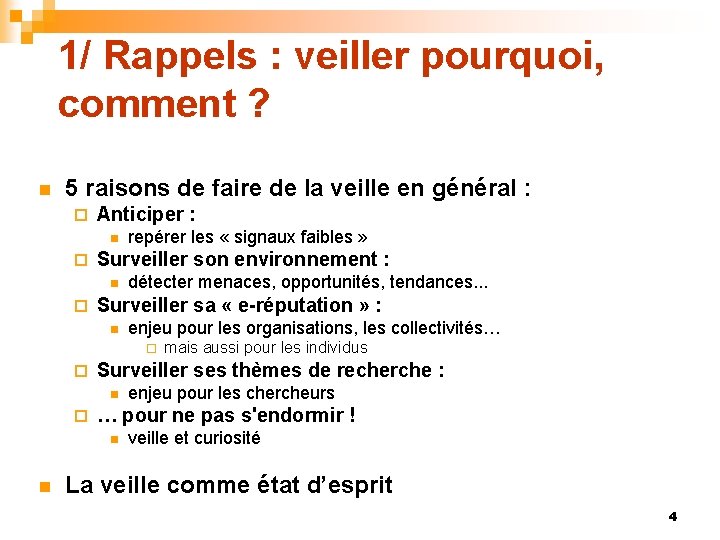 1/ Rappels : veiller pourquoi, comment ?

5 raisons de faire de la veille en général :

Anticiper :

repérer les « signaux faibles »

Surveiller son environnement :

détecter menaces, opportunités, tendances...

Surveiller sa « e-réputation » :

enjeu pour les organisations, les collectivités…

mais aussi pour les individus

Surveiller ses thèmes de recherche :

enjeu pour les chercheurs

… pour ne pas s'endormir !

veille et curiosité

La veille comme état d'esprit

4